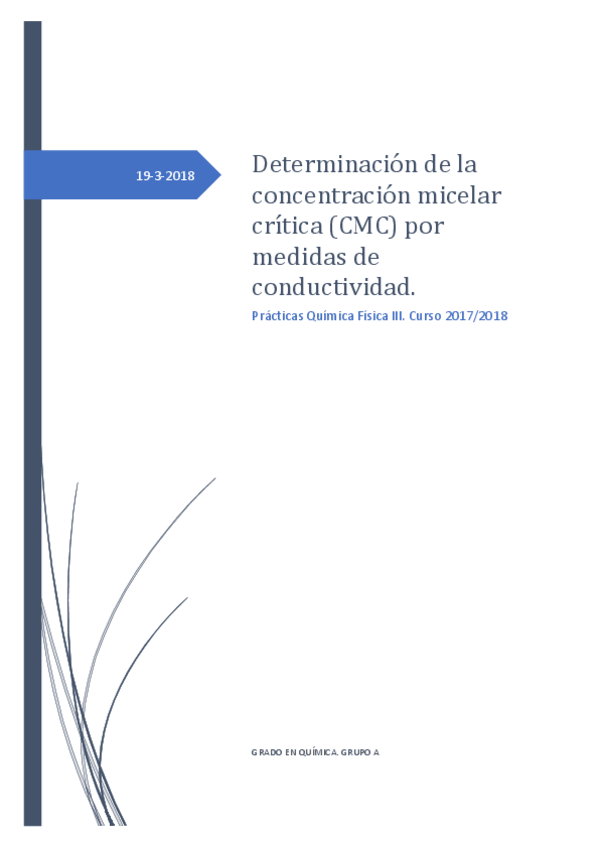 19-3-2018

Determinación de la concentración micelar crítica (CMC) por medidas de conductividad.

Prácticas Química Física III. Curso 2017/2018

GRADO EN QUÍMICA. GRUPO A